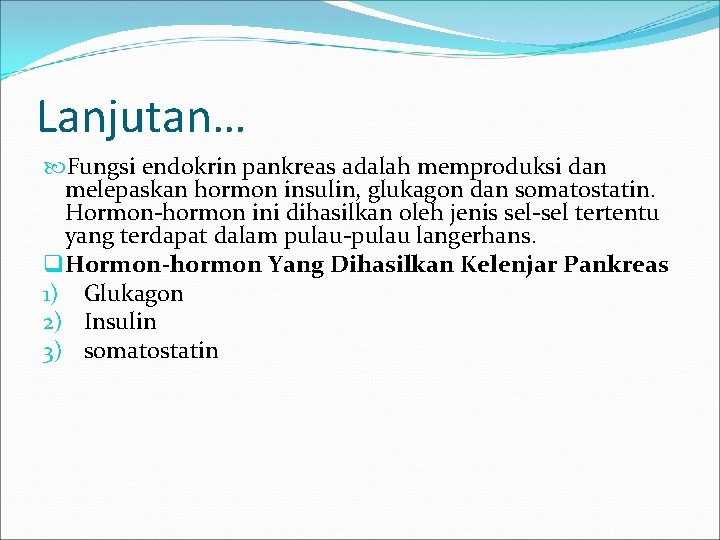 Lanjutan…

Fungsi endokrin pankreas adalah memproduksi dan melepaskan hormon insulin, glukagon dan somatostatin. Hormon-hormon ini dihasilkan oleh jenis sel-sel tertentu yang terdapat dalam pulau-pulau langerhans.

Hormon-hormon Yang Dihasilkan Kelenjar Pankreas

1) Glukagon
2) Insulin
3) somatostatin